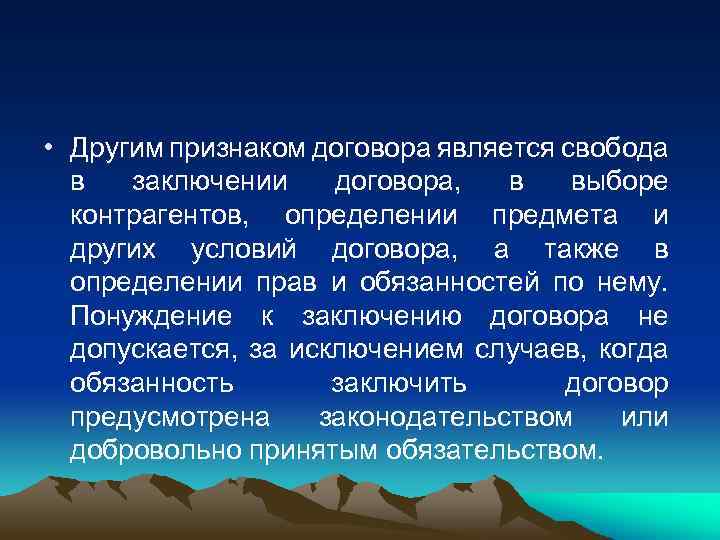 • Другим признаком договора является свобода в заключении договора, в выборе контрагентов, определении предмета и других условий договора, а также в определении прав и обязанностей по нему. Понуждение к заключению договора не допускается, за исключением случаев, когда обязанность заключить договор предусмотрена законодательством или добровольно принятым обязательством.